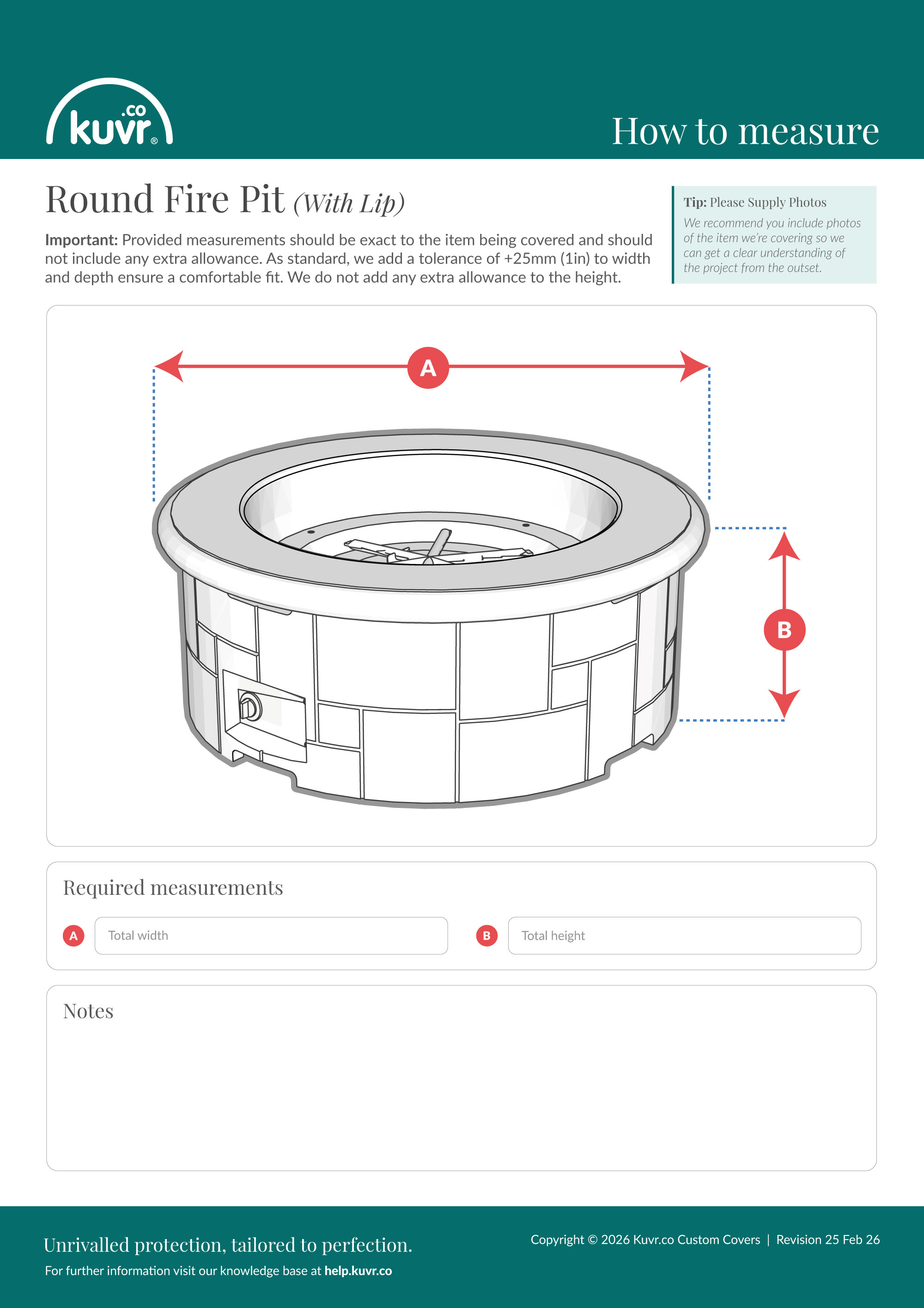 kuvr.co®

How to measure

Round Fire Pit (With Lip)

Important: Provided measurements should be exact to the item being covered and should not include any extra allowance. As standard, we add a tolerance of +25mm (1in) to width and depth ensure a comfortable fit. We do not add any extra allowance to the height.

Tip: Please Supply Photos
We recommend you include photos of the item we're covering so we can get a clear understanding of the project from the outset.

A

B

Required measurements

A Total width

B Total height

Notes

Unrivalled protection, tailored to perfection.
For further information visit our knowledge base at help.kuvr.co

Copyright © 2026 Kuvr.co Custom Covers | Revision 25 Feb 26